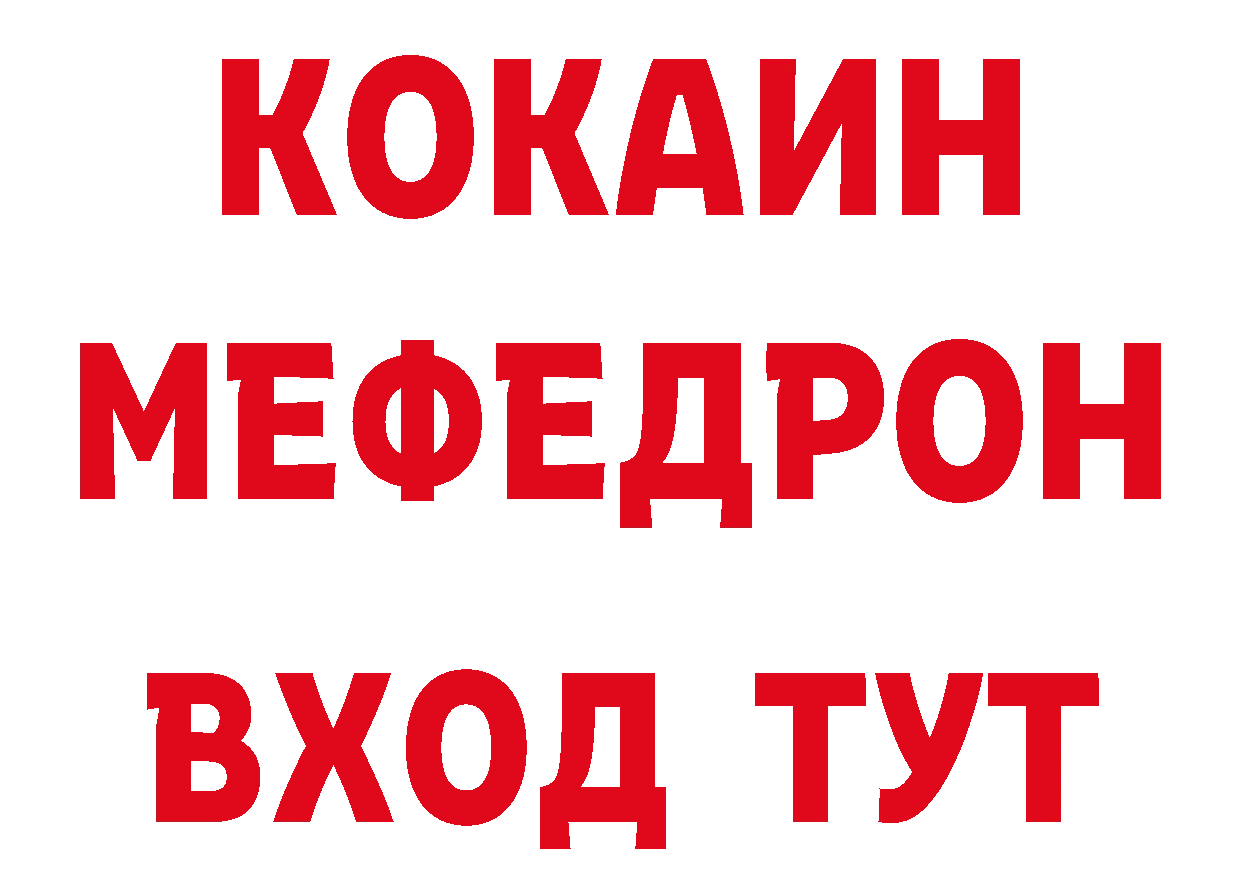 КОКАИН
МЕФЕДРОН
ВХОД ТУТ